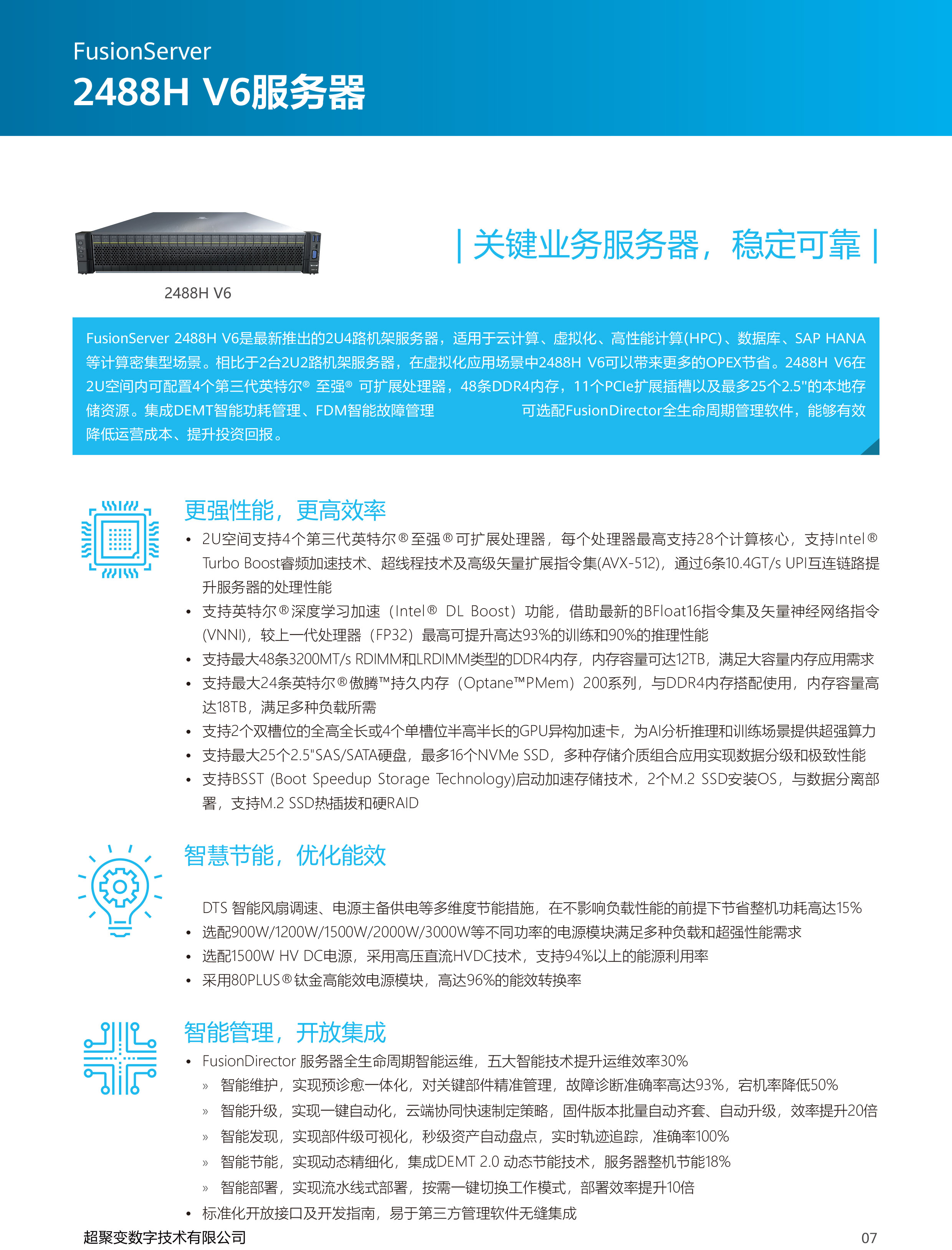 FusionServer
2488H V6服务器

2488H V6

| 关键业务服务器，稳定可靠 |

FusionServer 2488H V6是最新推出的2U4路机架服务器，适用于云计算、虚拟化、高性能计算(HPC)、数据库、SAP HANA等计算密集型场景。相比于2台2U2路机架服务器，在虚拟化应用场景中2488H V6可以带来更多的OPEX节省。2488H V6在2U空间内可配置4个第三代英特尔® 至强® 可扩展处理器，48条DDR4内存，11个PCIe扩展插槽以及最多25个2.5"的本地存储资源。集成DEMT智能功耗管理、FDM智能故障管理 可选配FusionDirector全生命周期管理软件，能够有效降低运营成本、提升投资回报。

更强性能，更高效率

• 2U空间支持4个第三代英特尔®至强®可扩展处理器，每个处理器最高支持28个计算核心，支持Intel® Turbo Boost睿频加速技术、超线程技术及高级矢量扩展指令集(AVX-512)，通过6条10.4GT/s UPI互连链路提升服务器的处理性能
• 支持英特尔®深度学习加速（Intel® DL Boost）功能，借助最新的BFloat16指令集及矢量神经网络指令(VNNI)，较上一代处理器（FP32）最高可提升高达93%的训练和90%的推理性能
• 支持最大48条3200MT/s RDIMM和LRDIMM类型的DDR4内存，内存容量可达12TB，满足大容量内存应用需求
• 支持最大24条英特尔®傲腾™持久内存（Optane™PMem）200系列，与DDR4内存搭配使用，内存容量高达18TB，满足多种负载所需
• 支持2个双槽位的全高全长或4个单槽位半高半长的GPU异构加速卡，为AI分析推理和训练场景提供超强算力
• 支持最大25个2.5"SAS/SATA硬盘，最多16个NVMe SSD，多种存储介质组合应用实现数据分级和极致性能
• 支持BSST (Boot Speedup Storage Technology)启动加速存储技术，2个M.2 SSD安装OS，与数据分离部署，支持M.2 SSD热插拔和硬RAID

智慧节能，优化能效

DTS 智能风扇调速、电源主备供电等多维度节能措施，在不影响负载性能的前提下节省整机功耗高达15%
• 选配900W/1200W/1500W/2000W/3000W等不同功率的电源模块满足多种负载和超强性能需求
• 选配1500W HV DC电源，采用高压直流HVDC技术，支持94%以上的能源利用率
• 采用80PLUS®钛金高能效电源模块，高达96%的能效转换率

智能管理，开放集成

• FusionDirector 服务器全生命周期智能运维，五大智能技术提升运维效率30%
» 智能维护，实现预诊愈一体化，对关键部件精准管理，故障诊断准确率高达93%，宕机率降低50%
» 智能升级，实现一键自动化，云端协同快速制定策略，固件版本批量自动齐套、自动升级，效率提升20倍
» 智能发现，实现部件级可视化，秒级资产自动盘点，实时轨迹追踪，准确率100%
» 智能节能，实现动态精细化，集成DEMT 2.0 动态节能技术，服务器整机节能18%
» 智能部署，实现流水线式部署，按需一键切换工作模式，部署效率提升10倍
• 标准化开放接口及开发指南，易于第三方管理软件无缝集成

超聚变数字技术有限公司
07